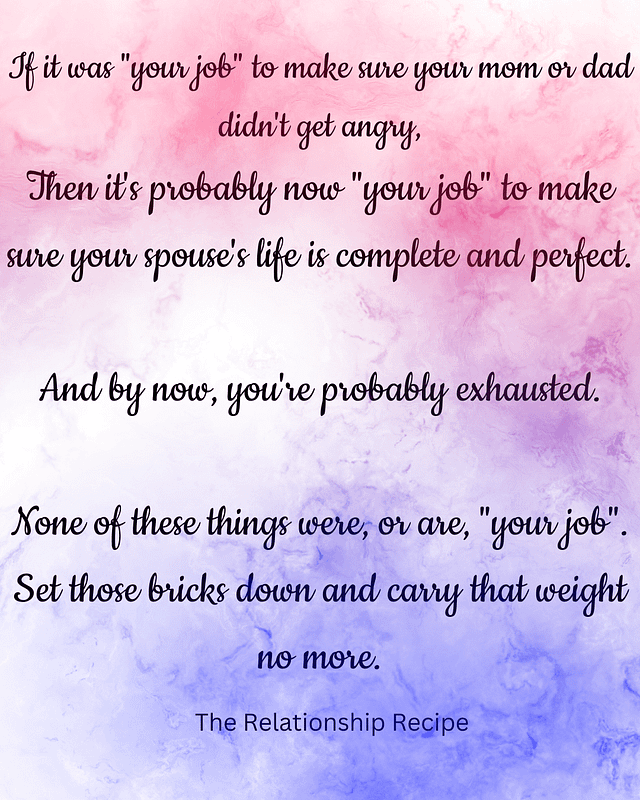 If it was "your job" to make sure your mom or dad didn't get angry,
Then it's probably now "your job" to make sure your spouse's life is complete and perfect.

And by now, you're probably exhausted.

None of these things were, or are, "your job". Set those bricks down and carry that weight no more.

The Relationship Recipe